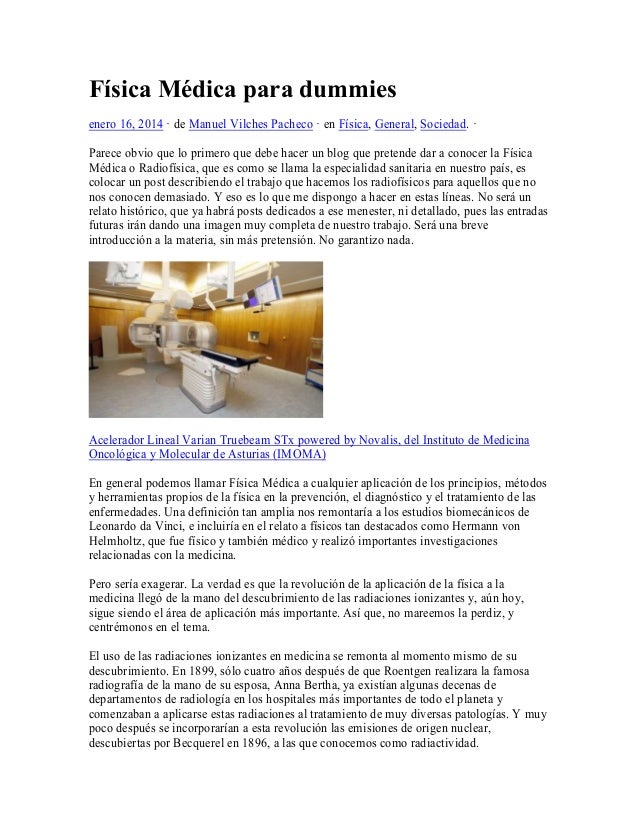 Física Médica para dummies

enero 16, 2014 · de Manuel Vilches Pacheco · en Física, General, Sociedad. ·

Parece obvio que lo primero que debe hacer un blog que pretende dar a conocer la Física Médica o Radiofísica, que es como se llama la especialidad sanitaria en nuestro país, es colocar un post describiendo el trabajo que hacemos los radiofísicos para aquellos que no nos conocen demasiado. Y eso es lo que me dispongo a hacer en estas líneas. No será un relato histórico, que ya habrá posts dedicados a ese menester, ni detallado, pues las entradas futuras irán dando una imagen muy completa de nuestro trabajo. Será una breve introducción a la materia, sin más pretensión. No garantizo nada.

Acelerador Lineal Varian Truebeam STx powered by Novalis, del Instituto de Medicina Oncológica y Molecular de Asturias (IMOMA)

En general podemos llamar Física Médica a cualquier aplicación de los principios, métodos y herramientas propios de la física en la prevención, el diagnóstico y el tratamiento de las enfermedades. Una definición tan amplia nos remontaría a los estudios biomecánicos de Leonardo da Vinci, e incluiría en el relato a físicos tan destacados como Hermann von Helmholtz, que fue físico y también médico y realizó importantes investigaciones relacionadas con la medicina.

Pero sería exagerar. La verdad es que la revolución de la aplicación de la física a la medicina llegó de la mano del descubrimiento de las radiaciones ionizantes y, aún hoy, sigue siendo el área de aplicación más importante. Así que, no mareemos la perdiz, y centrémonos en el tema.

El uso de las radiaciones ionizantes en medicina se remonta al momento mismo de su descubrimiento. En 1899, sólo cuatro años después de que Roentgen realizara la famosa radiografía de la mano de su esposa, Anna Bertha, ya existían algunas decenas de departamentos de radiología en los hospitales más importantes de todo el planeta y comenzaban a aplicarse estas radiaciones al tratamiento de muy diversas patologías. Y muy poco después se incorporarían a esta revolución las emisiones de origen nuclear, descubiertas por Becquerel en 1896, a las que conocemos como radiactividad.